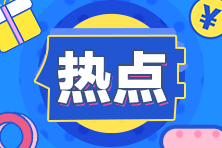 ¥

热点